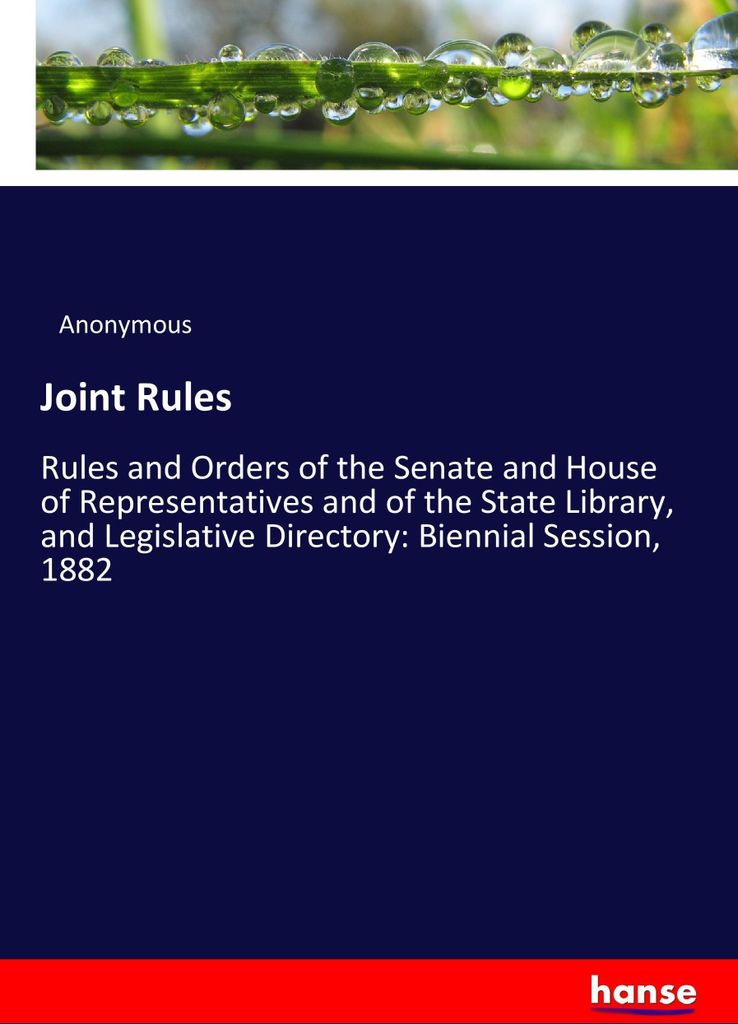 Anonymous

Joint Rules

Rules and Orders of the Senate and House of Representatives and of the State Library, and Legislative Directory: Biennial Session, 1882

hanse